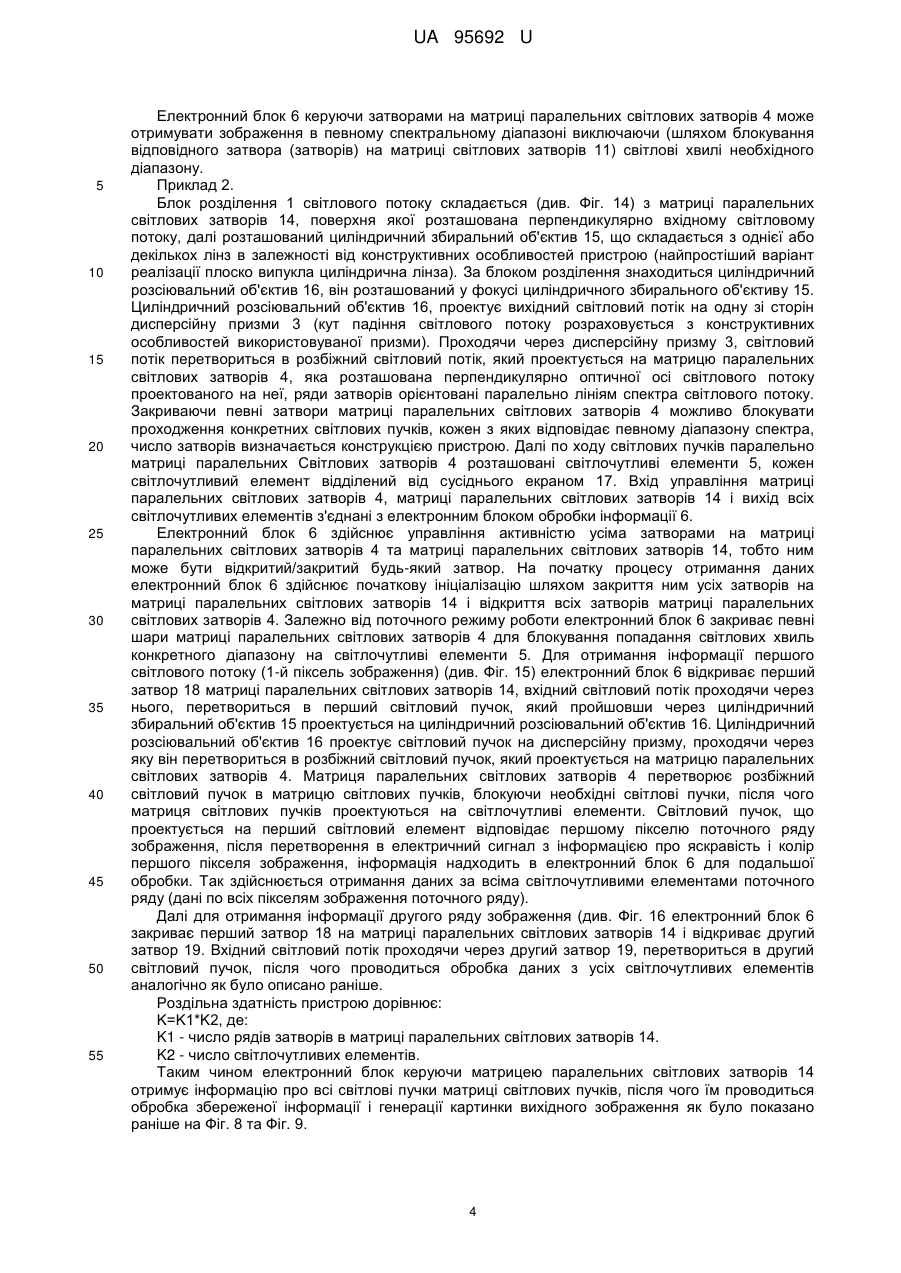 UA 95692 U

Електронний блок 6 керуючи затворами на матриці паралельних світлових затворів 4 може отримувати зображення в певному спектральному діапазоні виключаючи (шляхом блокування відповідного затвора (затворів) на матриці світлових затворів 11) світлові хвилі необхідного діапазону.

5 Приклад 2.

Блок розділення 1 світлового потоку складається (див. Фіг. 14) з матриці паралельних світлових затворів 14, поверхня якої розташована перпендикулярно вхідному світловому потоку, далі розташований циліндричний збиральний об'єктив 15, що складається з однієї або декількох лінз в залежності від конструктивних особливостей пристрою (найпростіший варіант 10 реалізації плоско випукла циліндрична лінза). За блоком розділення знаходиться циліндричний розсіювальний об'єктив 16, він розташований у фокусі циліндричного збирального об'єктиву 15. Циліндричний розсіювальний об'єктив 16, проектує вихідний світловий потік на одну зі сторін дисперсійну призми 3 (кут падіння світлового потоку розраховується з конструктивних особливостей використовуваної призми). Проходячи через дисперсійну призму 3, світловий 15 потік перетвориться в розбіжний світловий потік, який проектується на матрицю паралельних світлових затворів 4, яка розташована перпендикулярно оптичної осі світлового потоку проектованого на неї, ряди затворів орієнтовані паралельно лініям спектра світлового потоку. Закриваючи певні затвори матриці паралельних світлових затворів 4 можливо блокувати проходження конкретних світлових пучків, кожен з яких відповідає певному діапазону спектра, 20 число затворів визначається конструкцією пристрою. Далі по ходу світлових пучків паралельно матриці паралельних Світлових затворів 4 розташовані світлочутливі елементи 5, кожен світлочутливий елемент відділений від сусіднього екраном 17. Вхід управління матриці паралельних світлових затворів 4, матриці паралельних світлових затворів 14 і вихід всіх світлочутливих елементів з'єднані з електронним блоком обробки інформації 6.

25 Електронний блок 6 здійснює управління активністю усіма затворами на матриці паралельних світлових затворів 4 та матриці паралельних світлових затворів 14, тобто ним може бути відкритий/закритий будь-який затвор. На початку процесу отримання даних електронний блок 6 здійснює початкову ініціалізацію шляхом закриття ним усіх затворів на матриці паралельних світлових затворів 14 і відкриття всіх затворів матриці паралельних 30 світлових затворів 4. Залежно від поточного режиму роботи електронний блок 6 закриває певні шари матриці паралельних світлових затворів 4 для блокування попадання світлових хвиль конкретного діапазону на світлочутливі елементи 5. Для отримання інформації першого світлового потоку (1-й піксель зображення) (див. Фіг. 15) електронний блок 6 відкриває перший затвор 18 матриці паралельних світлових затворів 14, вхідний світловий потік проходячи через 35 нього, перетвориться в перший світловий пучок, який пройшовши через циліндричний збиральний об'єктив 15 проектується на циліндричний розсіювальний об'єктив 16. Циліндричний розсіювальний об'єктив 16 проектує світловий пучок на дисперсійну призму, проходячи через яку він перетвориться в розбіжний світловий пучок, який проектується на матрицю паралельних світлових затворів 4. Матриця паралельних світлових затворів 4 перетворює розбіжний 40 світловий пучок в матрицю світлових пучків, блокуючи необхідні світлові пучки, після чого матриця світлових пучків проектуються на світлочутливі елементи. Світловий пучок, що проектується на перший світловий елемент відповідає першому пікселю поточного ряду зображення, після перетворення в електричний сигнал з інформацією про яскравість і колір першого пікселя зображення, інформація надходить в електронний блок 6 для подальшої 45 обробки. Так здійснюється отримання даних за всіма світлочутливими елементами поточного ряду (дані по всіх пікселям зображення поточного ряду).

Далі для отримання інформації другого ряду зображення (див. Фіг. 16 електронний блок 6 закриває перший затвор 18 на матриці паралельних світлових затворів 14 і відкриває другий затвор 19. Вхідний світловий потік проходячи через другий затвор 19, перетвориться в другий 50 світловий пучок, після чого проводиться обробка даних з усіх світлочутливих елементів аналогічно як було описано раніше.

Роздільна здатність пристрою дорівнює:

K=K1*K2, де:

K1 - число рядів затворів в матриці паралельних світлових затворів 14.

55 K2 - число світлочутливих елементів.

Таким чином електронний блок керуючи матрицею паралельних світлових затворів 14 отримує інформацію про всі світлові пучки матриці світлових пучків, після чого їм проводиться обробка збереженої інформації і генерації картинки вихідного зображення як було показано раніше на Фіг. 8 та Фіг. 9.

4